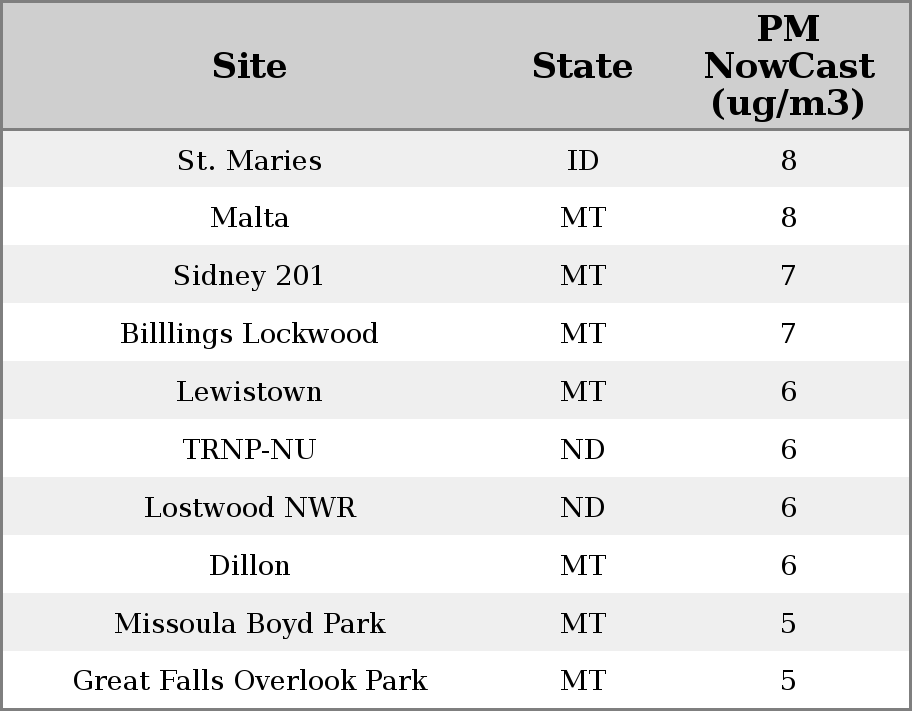 | Site | State | PM NowCast (ug/m3) |
|---|---|---|
| St. Maries | ID | 8 |
| Malta | MT | 8 |
| Sidney 201 | MT | 7 |
| Billlings Lockwood | MT | 7 |
| Lewistown | MT | 6 |
| TRNP-NU | ND | 6 |
| Lostwood NWR | ND | 6 |
| Dillon | MT | 6 |
| Missoula Boyd Park | MT | 5 |
| Great Falls Overlook Park | MT | 5 |